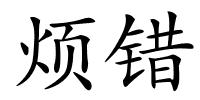 烦错